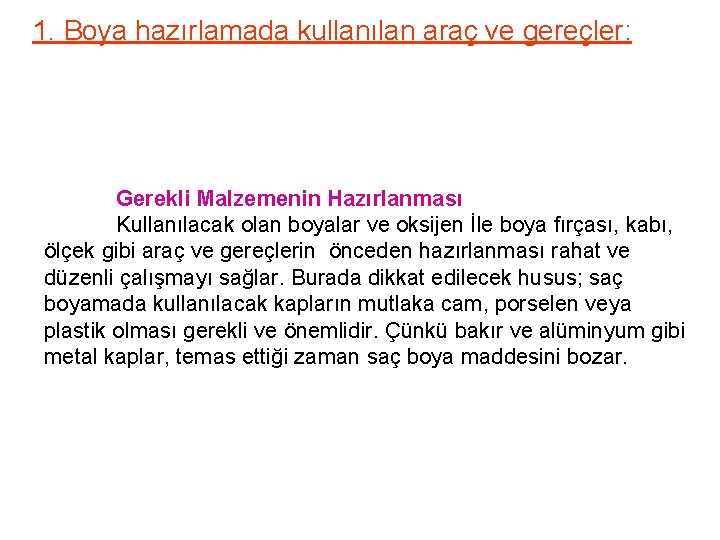 1. Boya hazırlamada kullanılan araç ve gereçler:

Gerekli Malzemenin Hazırlanması

Kullanılacak olan boyalar ve oksijen İle boya fırçası, kabı, ölçek gibi araç ve gereçlerin önceden hazırlanması rahat ve düzenli çalışmayı sağlar. Burada dikkat edilecek husus; saç boyamada kullanılacak kapların mutlaka cam, porselen veya plastik olması gerekli ve önemlidir. Çünkü bakır ve alüminyum gibi metal kaplar, temas ettiği zaman saç boya maddesini bozar.